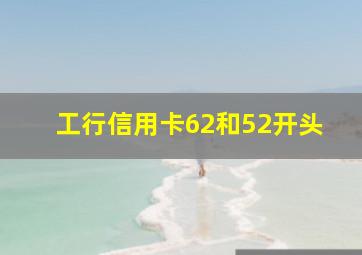 工行信用卡62和52开头